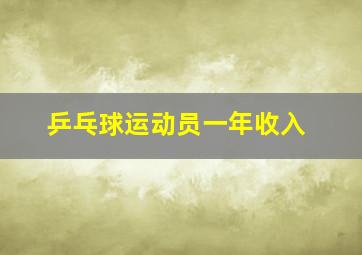 乒乓球运动员一年收入